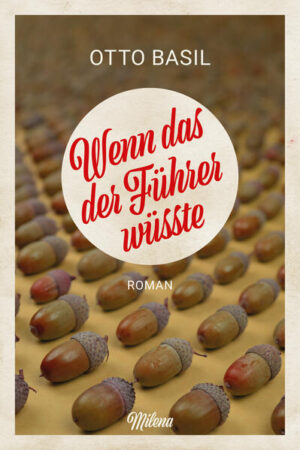 OTTO BASIL

Wenn das der Führer wüsste

ROMAN

Milena